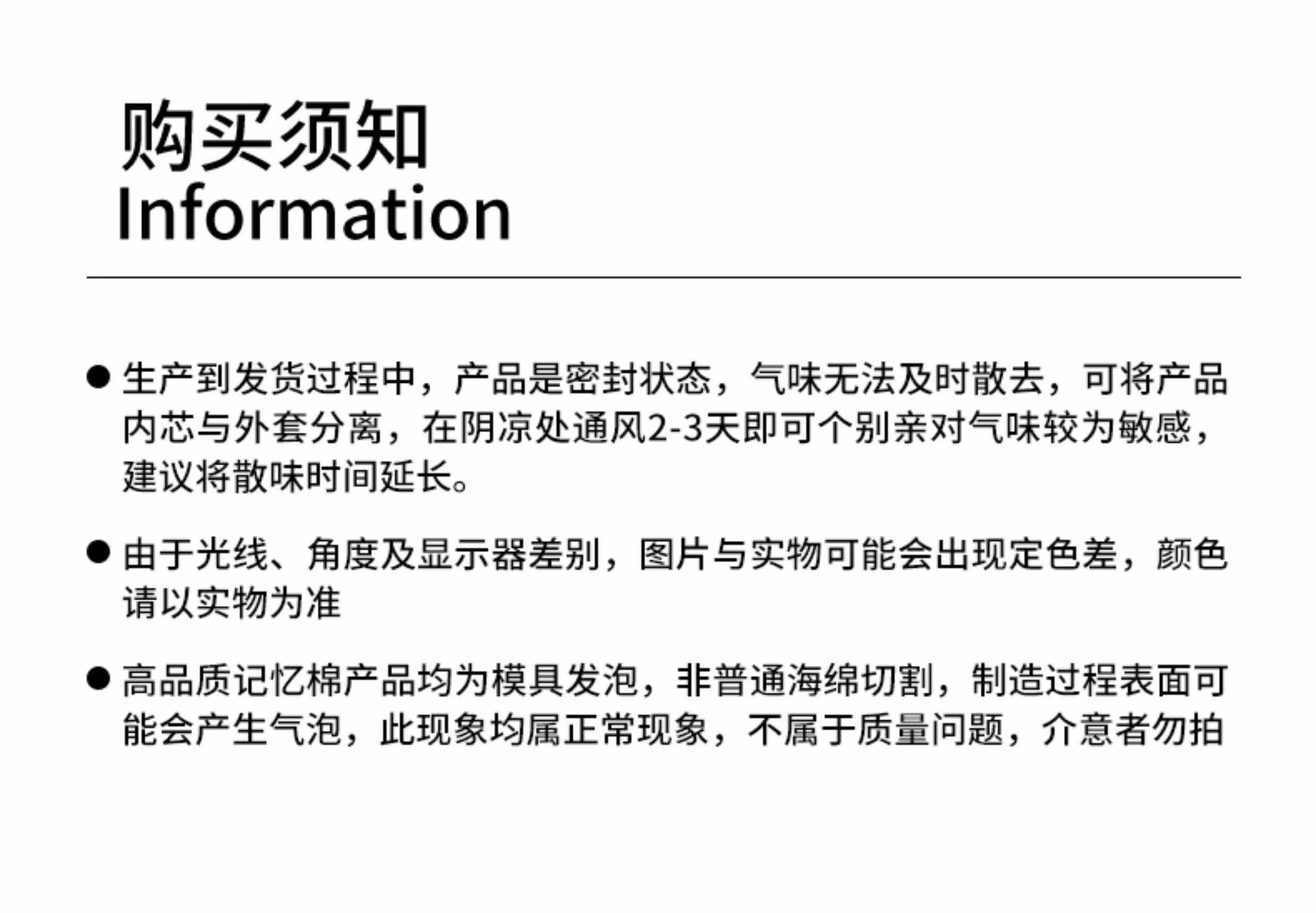 购买须知
Information

• 生产到发货过程中，产品是密封状态，气味无法及时散去，可将产品内芯与外套分离，在阴凉处通风2-3天即可个别亲对气味较为敏感，建议将散味时间延长。

• 由于光线、角度及显示器差别，图片与实物可能会出现定色差，颜色请以实物为准

• 高品质记忆棉产品均为模具发泡，非普通海绵切割，制造过程表面可能会产生气泡，此现象均属正常现象，不属于质量问题，介意者勿拍